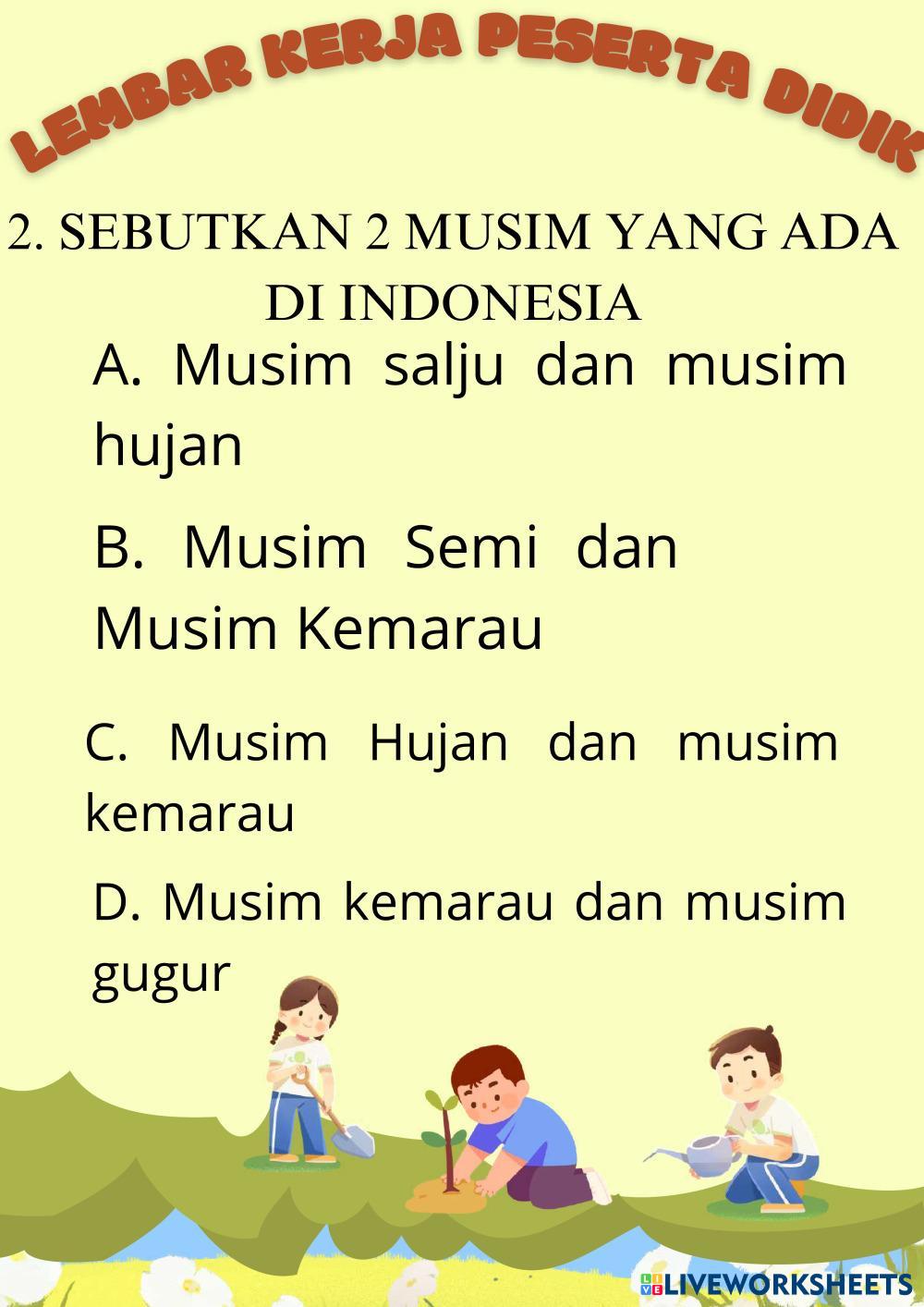 LEMBAR KERJA PESERTA DIDIK

2. SEBUTKAN 2 MUSIM YANG ADA DI INDONESIA

A. Musim salju dan musim hujan

B. Musim Semi dan Musim Kemarau

C. Musim Hujan dan musim kemarau

D. Musim kemarau dan musim gugur

LIVEWORKSHEETS